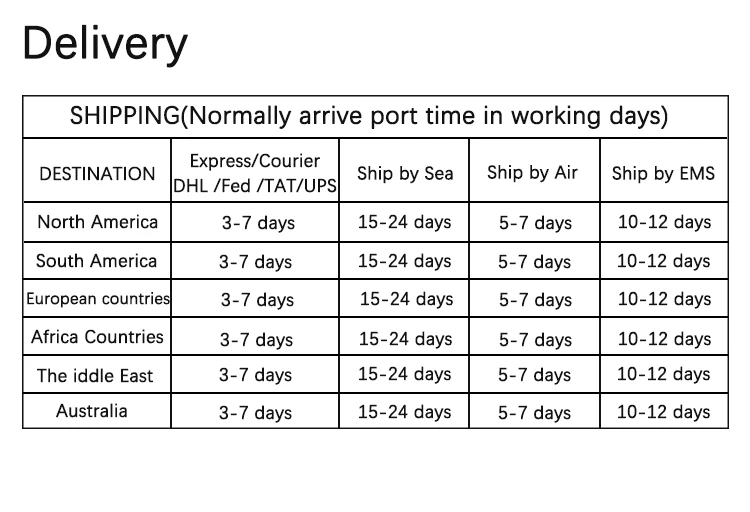 Delivery

| SHIPPING(Normally arrive port time in working days) | | | | |
|---|---|---|---|---|
| DESTINATION | Express/Courier DHL /Fed /TAT/UPS | Ship by Sea | Ship by Air | Ship by EMS |
| North America | 3-7 days | 15-24 days | 5-7 days | 10-12 days |
| South America | 3-7 days | 15-24 days | 5-7 days | 10-12 days |
| European countries | 3-7 days | 15-24 days | 5-7 days | 10-12 days |
| Africa Countries | 3-7 days | 15-24 days | 5-7 days | 10-12 days |
| The iddle East | 3-7 days | 15-24 days | 5-7 days | 10-12 days |
| Australia | 3-7 days | 15-24 days | 5-7 days | 10-12 days |